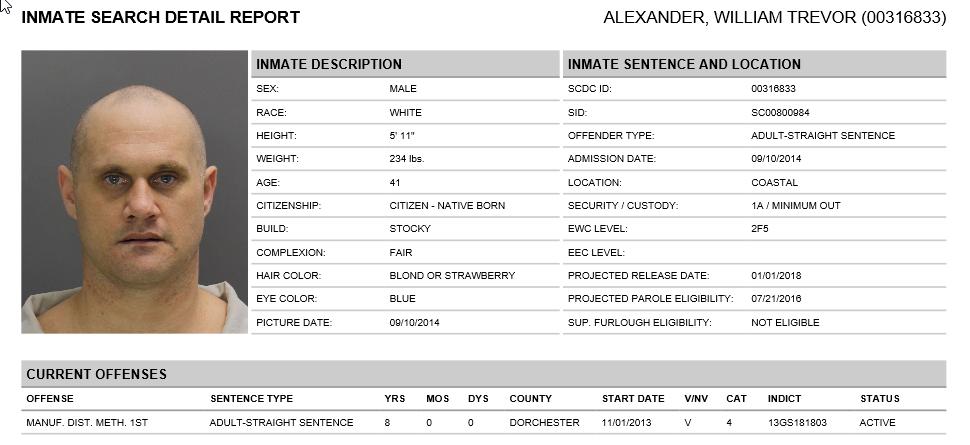 INMATE SEARCH DETAIL REPORT

ALEXANDER, WILLIAM TREVOR (00316833)

INMATE DESCRIPTION

| | |
|---|---|
| SEX: | MALE |
| RACE: | WHITE |
| HEIGHT: | 5' 11" |
| WEIGHT: | 234 lbs. |
| AGE: | 41 |
| CITIZENSHIP: | CITIZEN - NATIVE BORN |
| BUILD: | STOCKY |
| COMPLEXION: | FAIR |
| HAIR COLOR: | BLOND OR STRAWBERRY |
| EYE COLOR: | BLUE |
| PICTURE DATE: | 09/10/2014 |

INMATE SENTENCE AND LOCATION

| | |
|---|---|
| SCDC ID: | 00316833 |
| SID: | SC00800984 |
| OFFENDER TYPE: | ADULT-STRAIGHT SENTENCE |
| ADMISSION DATE: | 09/10/2014 |
| LOCATION: | COASTAL |
| SECURITY / CUSTODY: | 1A / MINIMUM OUT |
| EWC LEVEL: | 2F5 |
| EEC LEVEL: | |
| PROJECTED RELEASE DATE: | 01/01/2018 |
| PROJECTED PAROLE ELIGIBILITY: | 07/21/2016 |
| SUP. FURLOUGH ELIGIBILITY: | NOT ELIGIBLE |

CURRENT OFFENSES

| OFFENSE | SENTENCE TYPE | YRS | MOS | DYS | COUNTY | START DATE | V/NV | CAT | INDICT | STATUS |
|---|---|---|---|---|---|---|---|---|---|---|
| MANUF. DIST. METH. 1ST | ADULT-STRAIGHT SENTENCE | 8 | 0 | 0 | DORCHESTER | 11/01/2013 | V | 4 | 13GS181803 | ACTIVE |